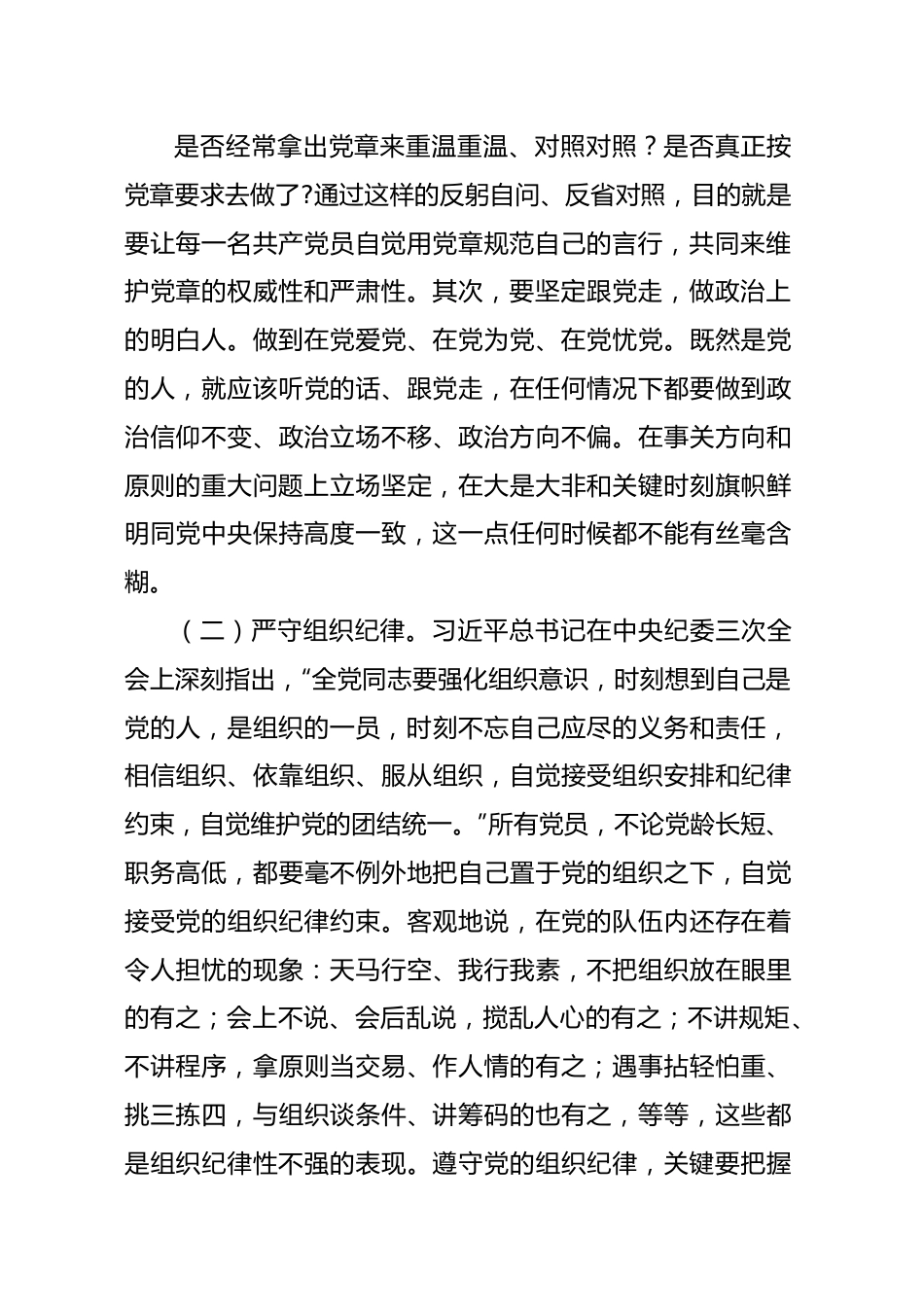 是否经常拿出党章来重温重温、对照对照？是否真正按党章要求去做了?通过这样的反躬自问、反省对照，目的就是要让每一名共产党员自觉用党章规范自己的言行，共同来维护党章的权威性和严肃性。其次，要坚定跟党走，做政治上的明白人。做到在党爱党、在党为党、在党忧党。既然是党的人，就应该听党的话、跟党走，在任何情况下都要做到政治信仰不变、政治立场不移、政治方向不偏。在事关方向和原则的重大问题上立场坚定，在大是大非和关键时刻旗帜鲜明同党中央保持高度一致，这一点任何时候都不能有丝毫含糊。

（二）严守组织纪律。习近平总书记在中央纪委三次全会上深刻指出，“全党同志要强化组织意识，时刻想到自己是党的人，是组织的一员，时刻不忘自己应尽的义务和责任，相信组织、依靠组织、服从组织，自觉接受组织安排和纪律约束，自觉维护党的团结统一。”所有党员，不论党龄长短、职务高低，都要毫不例外地把自己置于党的组织之下，自觉接受党的组织纪律约束。客观地说，在党的队伍内还存在着令人担忧的现象：天马行空、我行我素，不把组织放在眼里的有之；会上不说、会后乱说，搅乱人心的有之；不讲规矩、不讲程序，拿原则当交易、作人情的有之；遇事拈轻怕重、挑三拣四，与组织谈条件、讲筹码的也有之，等等，这些都是组织纪律性不强的表现。遵守党的组织纪律，关键要把握